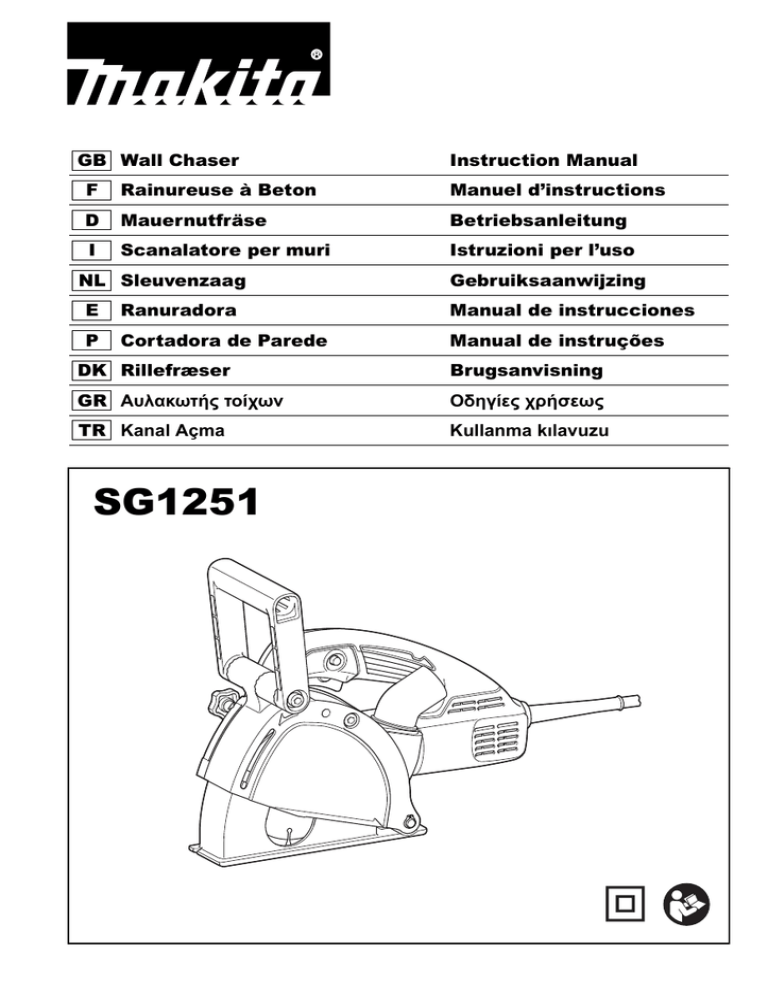 makita®

| GB | Wall Chaser | Instruction Manual |
|---|---|---|
| F | Rainureuse à Beton | Manuel d'instructions |
| D | Mauernutfräse | Betriebsanleitung |
| I | Scanalatore per muri | Istruzioni per l'uso |
| NL | Sleuvenzaag | Gebruiksaanwijzing |
| E | Ranuradora | Manual de instrucciones |
| P | Cortadora de Parede | Manual de instruções |
| DK | Rillefræser | Brugsanvisning |
| GR | Αυλακωτής τοίχων | Οδηγίες χρήσεως |
| TR | Kanal Açma | Kullanma kılavuzu |

SG1251